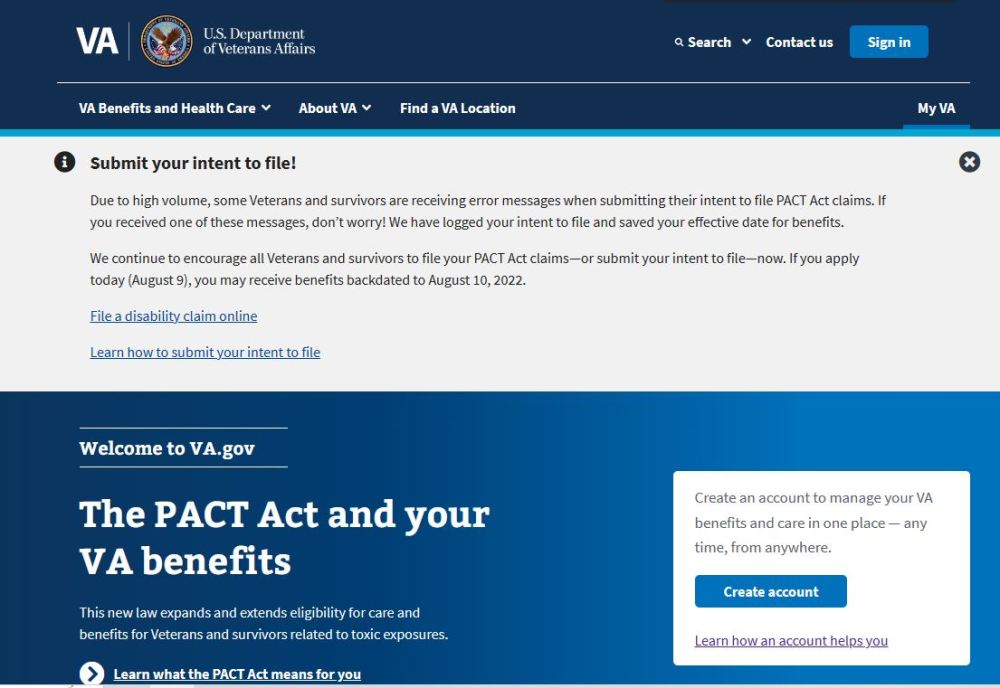 VA U.S. Department of Veterans Affairs

Search Contact us Sign in

VA Benefits and Health Care About VA Find a VA Location My VA

Submit your intent to file!

Due to high volume, some Veterans and survivors are receiving error messages when submitting their intent to file PACT Act claims. If you received one of these messages, don't worry! We have logged your intent to file and saved your effective date for benefits.

We continue to encourage all Veterans and survivors to file your PACT Act claims—or submit your intent to file—now. If you apply today (August 9), you may receive benefits backdated to August 10, 2022.

File a disability claim online

Learn how to submit your intent to file

Welcome to VA.gov

The PACT Act and your VA benefits

This new law expands and extends eligibility for care and benefits for Veterans and survivors related to toxic exposures.

Learn what the PACT Act means for you

Create an account to manage your VA benefits and care in one place — any time, from anywhere.

Create account

Learn how an account helps you